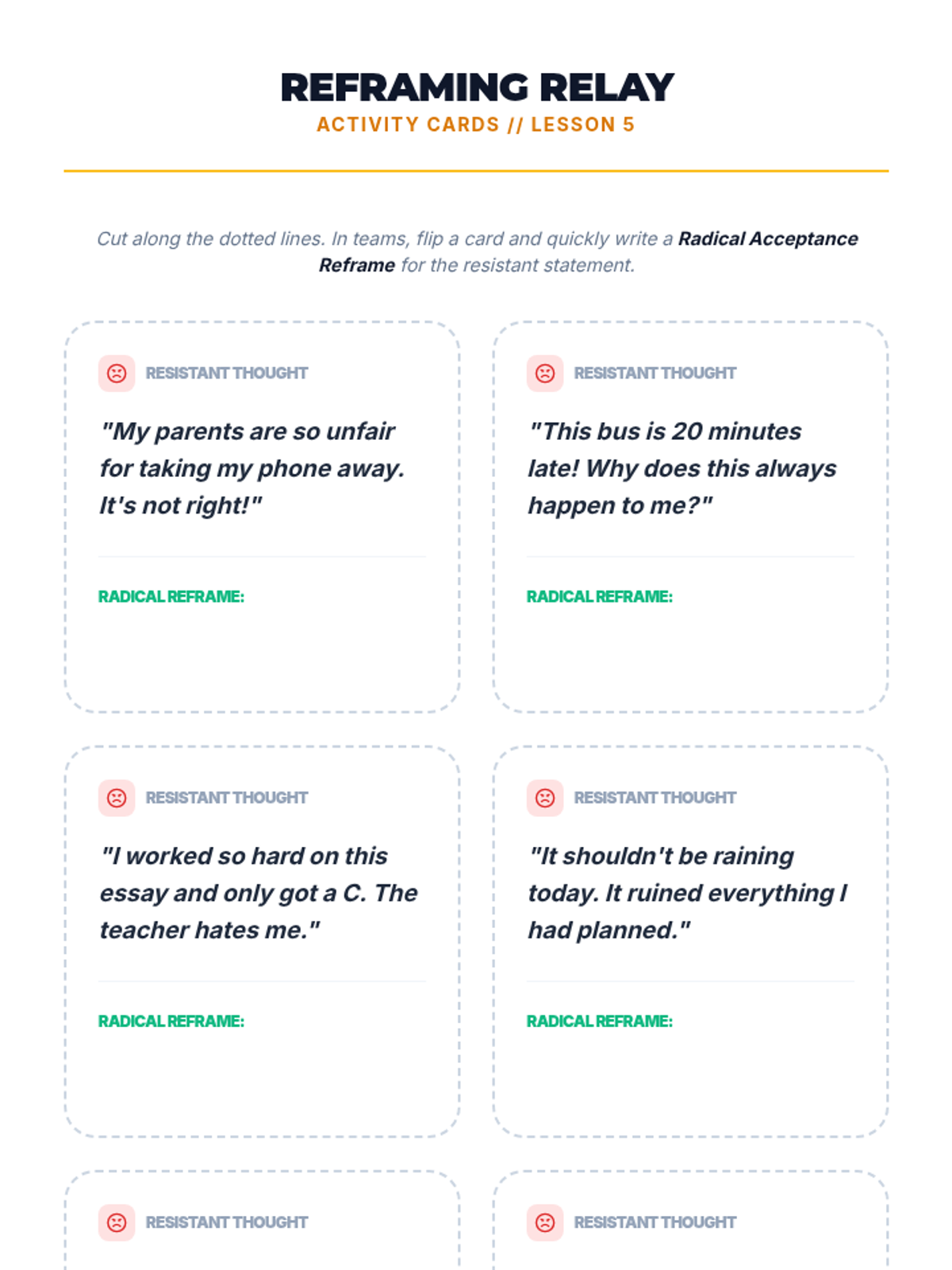 REFRAMING RELAY
ACTIVITY CARDS // LESSON 5

Cut along the dotted lines. In teams, flip a card and quickly write a Radical Acceptance Reframe for the resistant statement.

RESISTANT THOUGHT

"My parents are so unfair for taking my phone away. It's not right!"

RADICAL REFRAME:

RESISTANT THOUGHT

"This bus is 20 minutes late! Why does this always happen to me?"

RADICAL REFRAME:

RESISTANT THOUGHT

"I worked so hard on this essay and only got a C. The teacher hates me."

RADICAL REFRAME:

RESISTANT THOUGHT

"It shouldn't be raining today. It ruined everything I had planned."

RADICAL REFRAME:

RESISTANT THOUGHT

RESISTANT THOUGHT